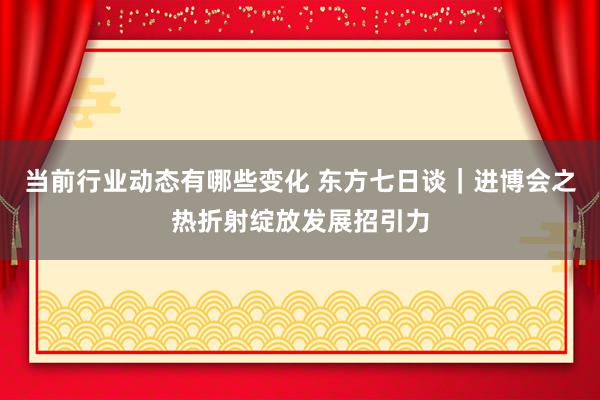 当前行业动态有哪些变化 东方七日谈｜进博会之热折射绽放发展招引力